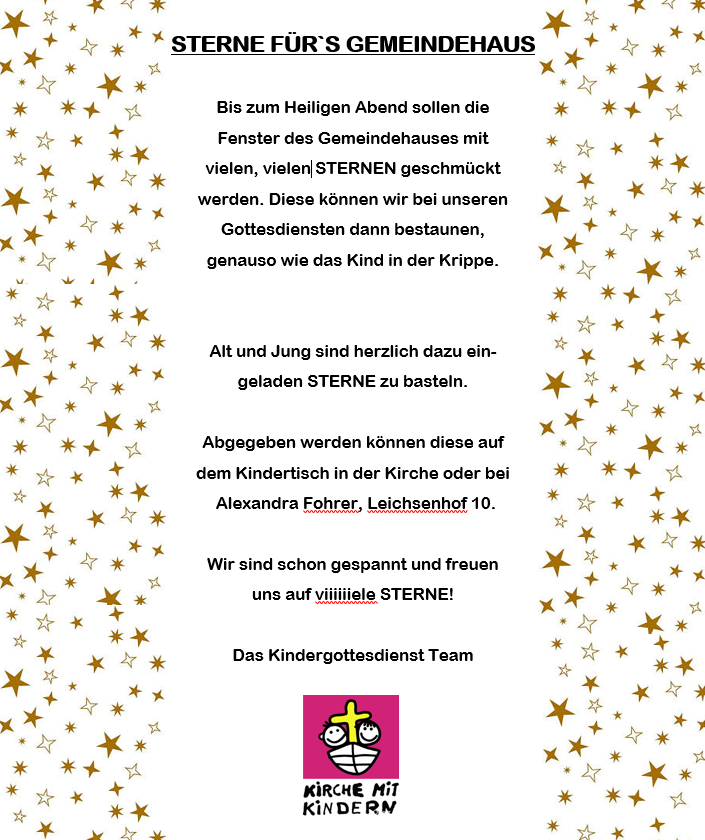 STERNE FÜR`S GEMEINDEHAUS

Bis zum Heiligen Abend sollen die Fenster des Gemeindehauses mit vielen, vielen STERNEN geschmückt werden. Diese können wir bei unseren Gottesdiensten dann bestaunen, genauso wie das Kind in der Krippe.

Alt und Jung sind herzlich dazu eingeladen STERNE zu basteln.

Abgegeben werden können diese auf dem Kindertisch in der Kirche oder bei Alexandra Fohrer, Leichsenhof 10.

Wir sind schon gespannt und freuen uns auf viiiiiiele STERNE!

Das Kindergottesdienst Team

KIRCHE MIT KINDERN